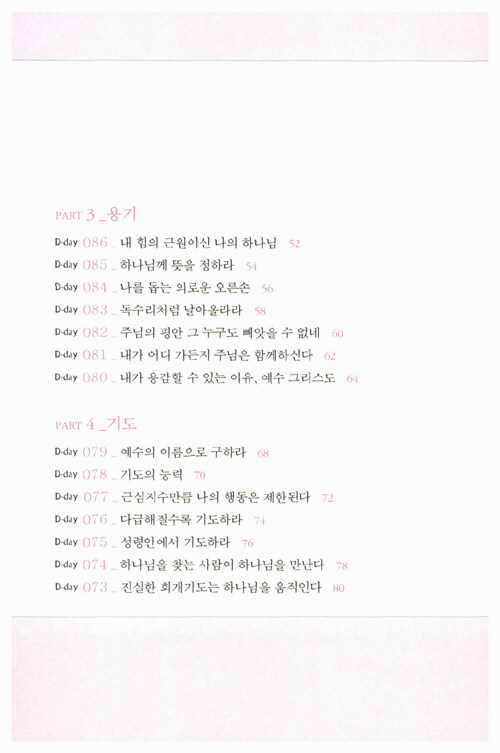 PART 3 _ 용기

D-day 086 _ 내 힘의 근원이신 나의 하나님 52
D-day 085 _ 하나님께 뜻을 정하라 54
D-day 084 _ 나를 돕는 의로운 오른손 56
D-day 083 _ 독수리처럼 날아올라라 58
D-day 082 _ 주님의 평안 그 누구도 빼앗을 수 없네 60
D-day 081 _ 내가 어디 가든지 주님은 함께하신다 62
D-day 080 _ 내가 용감할 수 있는 이유, 예수 그리스도 64

PART 4 _ 기도

D-day 079 _ 예수의 이름으로 구하라 68
D-day 078 _ 기도의 능력 70
D-day 077 _ 근심지수만큼 나의 행동은 제한된다 72
D-day 076 _ 다급해질수록 기도하라 74
D-day 075 _ 성령안에서 기도하라 76
D-day 074 _ 하나님을 찾는 사람이 하나님을 만난다 78
D-day 073 _ 진실한 회개기도는 하나님을 움직인다 80